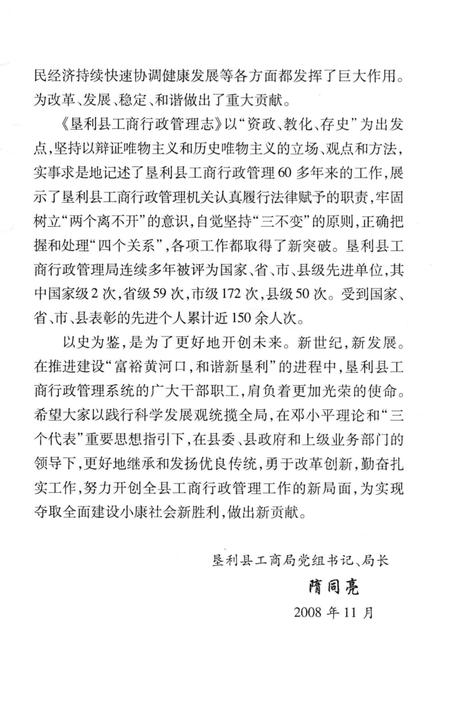 民经济持续快速协调健康发展等各方面都发挥了巨大作用。为改革、发展、稳定、和谐做出了重大贡献。

《垦利县工商行政管理志》以“资政、教化、存史”为出发点，坚持以辩证唯物主义和历史唯物主义的立场、观点和方法，实事求是地记述了垦利县工商行政管理60多年来的工作，展示了垦利县工商行政管理机关认真履行法律赋予的职责，牢固树立“两个离不开”的意识，自觉坚持“三不变”的原则，正确把握和处理“四个关系”，各项工作都取得了新突破。垦利县工商行政管理局连续多年被评为国家、省、市、县级先进单位，其中国家级2次，省级59次，市级172次，县级50次。受到国家、省、市、县表彰的先进个人累计近150余人次。

以史为鉴，是为了更好地开创未来。新世纪，新发展。在推进建设“富裕黄河口，和谐新垦利”的进程中，垦利县工商行政管理系统的广大干部职工，肩负着更加光荣的使命。希望大家以践行科学发展观统揽全局，在邓小平理论和“三个代表”重要思想指引下，在县委、县政府和上级业务部门的领导下，更好地继承和发扬优良传统，勇于改革创新，勤奋扎实工作，努力开创全县工商行政管理工作的新局面，为实现夺取全面建设小康社会新胜利，做出新贡献。

垦利县工商局党组书记、局长

隋同亮

2008年11月